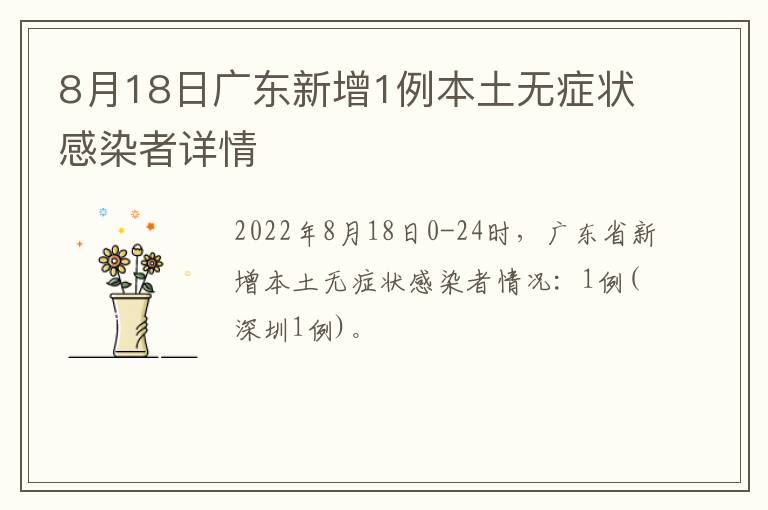 8月18日广东新增1例本土无症状感染者详情

2022年8月18日0-24时，广东省新增本土无症状感染者情况：1例(深圳1例)。